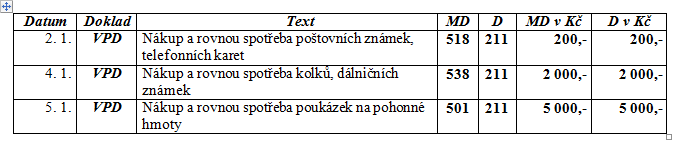 | Datum | Doklad | Text | MD | D | MD v Kč | D v Kč |
|---|---|---|---|---|---|---|
| 2. 1. | VPD | Nákup a rovnou spotřeba poštovních známek, telefonních karet | 518 | 211 | 200,- | 200,- |
| 4. 1. | VPD | Nákup a rovnou spotřeba kolků, dálničních známek | 538 | 211 | 2 000,- | 2 000,- |
| 5. 1. | VPD | Nákup a rovnou spotřeba poukázek na pohonné hmoty | 501 | 211 | 5 000,- | 5 000,- |